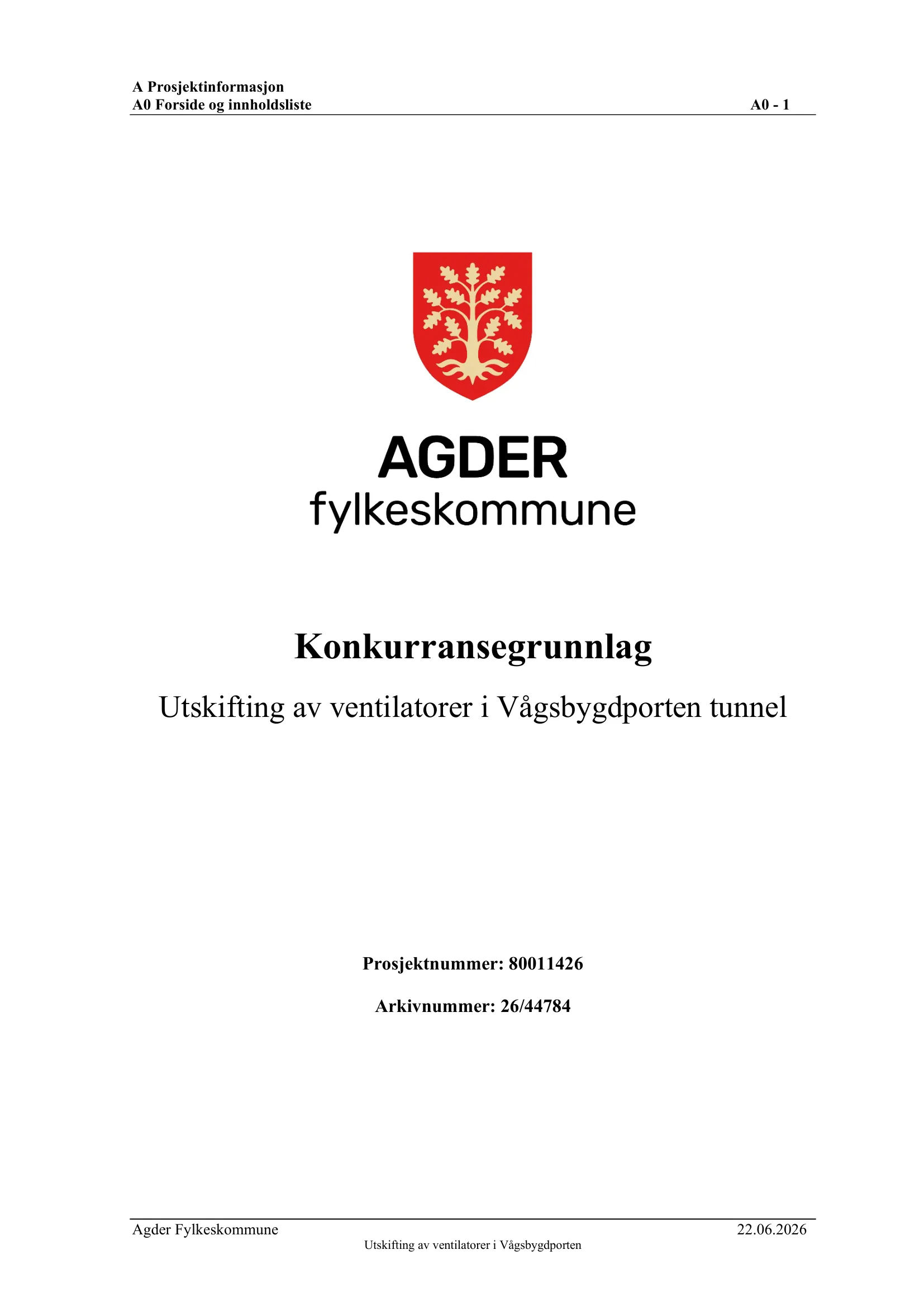 A Prosjektinformasjon
A0 Forside og innholdsliste A0 - 1

AGDER
fylkeskommune

Konkurransegrunnlag

Utskifting av ventilatorer i Vågsbygdporten tunnel

Prosjektnummer: 80011426

Arkivnummer: 26/44784

Agder Fylkeskommune 22.06.2026
Utskifting av ventilatorer i Vågsbygdporten